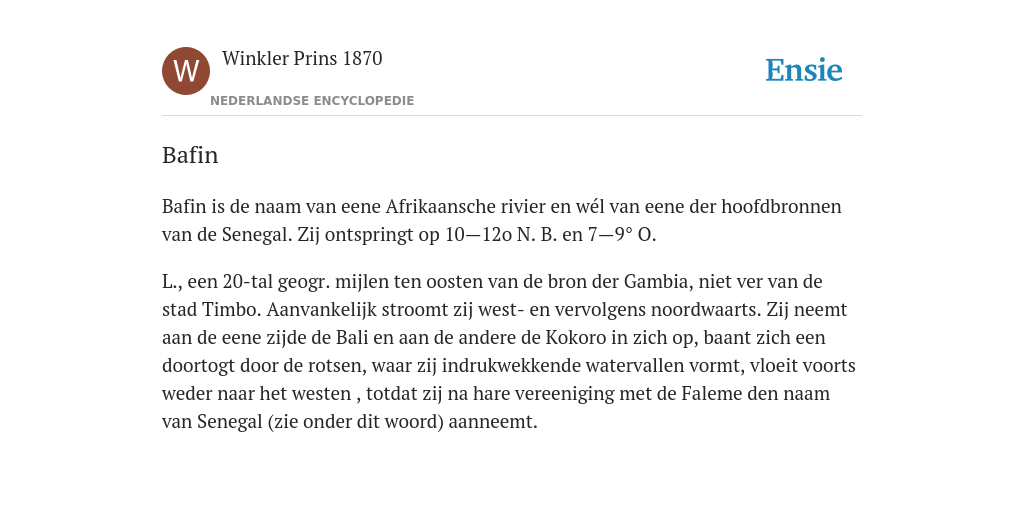 W

Winkler Prins 1870

NEDERLANDSE ENCYCLOPEDIE

Ensie

Bafin

Bafin is de naam van eene Afrikaansche rivier en wél van eene der hoofdbronnen van de Senegal. Zij ontspringt op 10—12o N. B. en 7—9° O.

L., een 20-tal geogr. mijlen ten oosten van de bron der Gambia, niet ver van de stad Timbo. Aanvankelijk stroomt zij west- en vervolgens noordwaarts. Zij neemt aan de eene zijde de Bali en aan de andere de Kokoro in zich op, baant zich een doortogt door de rotsen, waar zij indrukwekkende watervallen vormt, vloeit voorts weder naar het westen , totdat zij na hare vereeniging met de Faleme den naam van Senegal (zie onder dit woord) aanneemt.